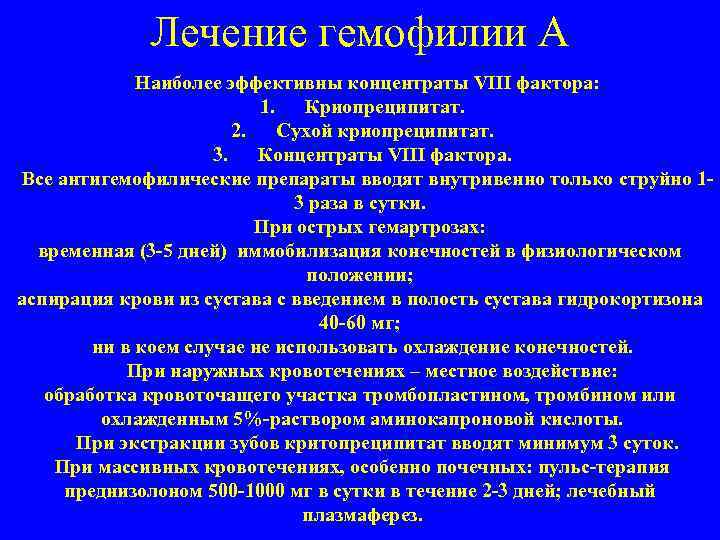 Лечение гемофилии А

Наиболее эффективны концентраты VIII фактора:
1. Криопреципитат.
2. Сухой криопреципитат.
3. Концентраты VIII фактора.

Все антигемофилические препараты вводят внутривенно только струйно 1-3 раза в сутки.

При острых гемартрозах:
временная (3-5 дней) иммобилизация конечностей в физиологическом положении;
аспирация крови из сустава с введением в полость сустава гидрокортизона 40-60 мг;
ни в коем случае не использовать охлаждение конечностей.

При наружных кровотечениях – местное воздействие:
обработка кровоточащего участка тромбопластином, тромбином или охлажденным 5%-раствором аминокапроновой кислоты.

При экстракции зубов критопреципитат вводят минимум 3 суток.

При массивных кровотечениях, особенно почечных: пульс-терапия преднизолоном 500-1000 мг в сутки в течение 2-3 дней; лечебный плазмаферез.